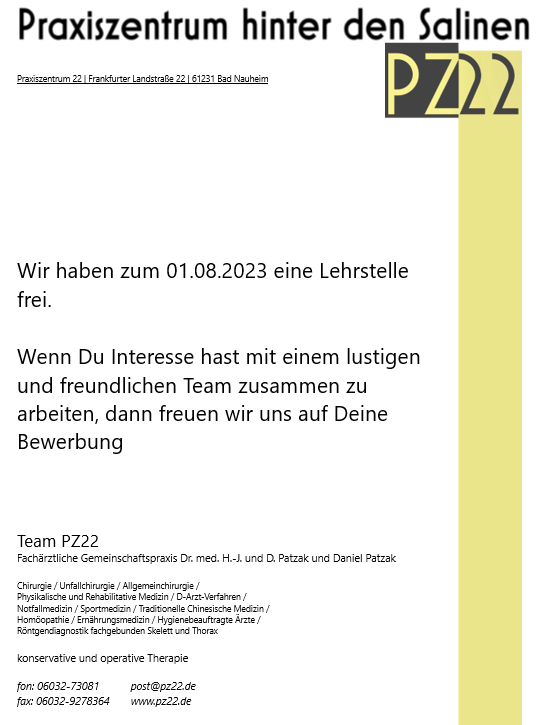 Praxiszentrum hinter den Salinen

PZ22

Praxiszentrum 22 | Frankfurter Landstraße 22 | 61231 Bad Nauheim

Wir haben zum 01.08.2023 eine Lehrstelle frei.

Wenn Du Interesse hast mit einem lustigen und freundlichen Team zusammen zu arbeiten, dann freuen wir uns auf Deine Bewerbung

Team PZ22
Fachärztliche Gemeinschaftspraxis Dr. med. H.-J. und D. Patzak und Daniel Patzak

Chirurgie / Unfallchirurgie / Allgemeinchirurgie /
Physikalische und Rehabilitative Medizin / D-Arzt-Verfahren /
Notfallmedizin / Sportmedizin / Traditionelle Chinesische Medizin /
Homöopathie / Ernährungsmedizin / Hygienebeauftragte Ärzte /
Röntgendiagnostik fachgebunden Skelett und Thorax

konservative und operative Therapie

fon: 06032-73081 post@pz22.de
fax: 06032-9278364 www.pz22.de